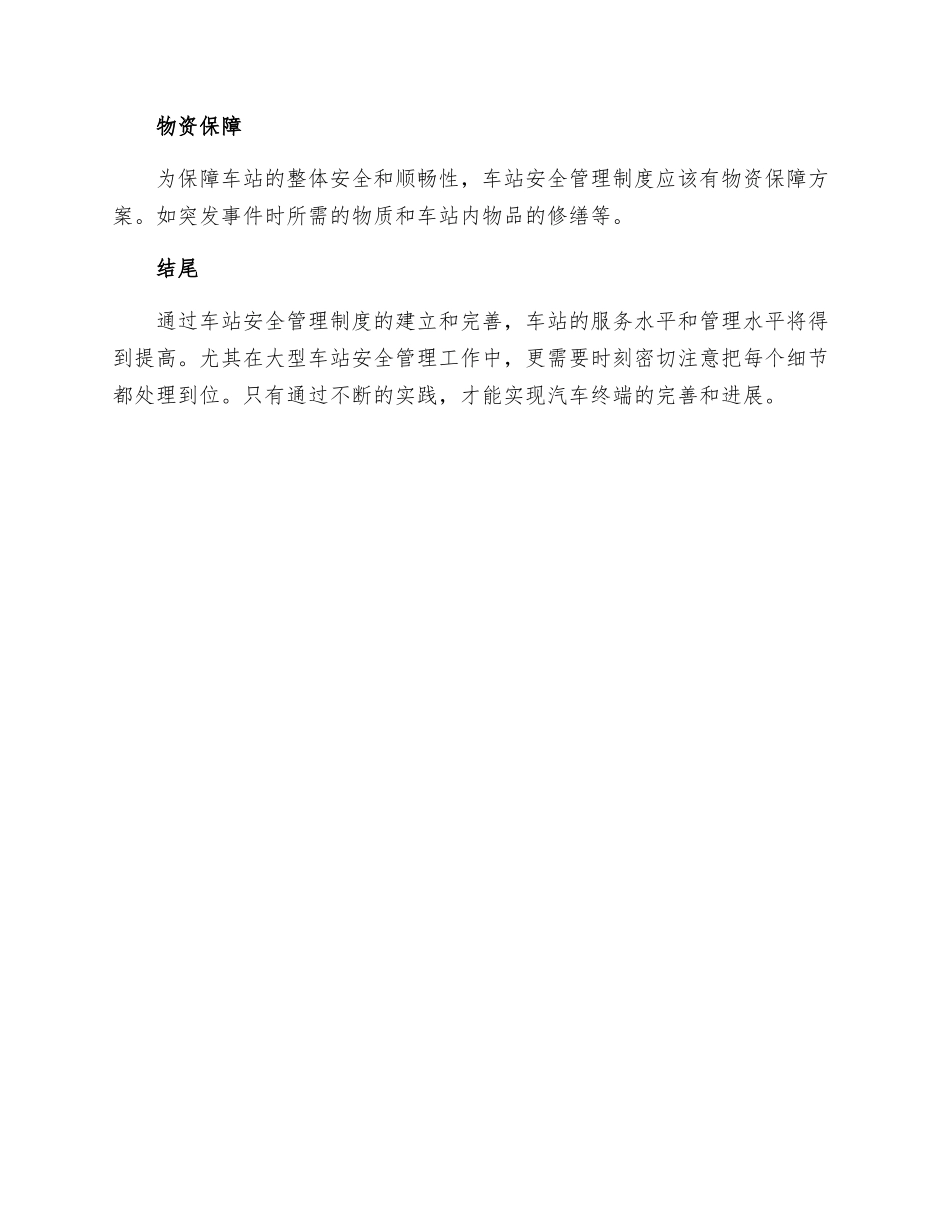 物资保障

为保障车站的整体安全和顺畅性，车站安全管理制度应该有物资保障方案。如突发事件时所需的物质和车站内物品的修缮等。

结尾

通过车站安全管理制度的建立和完善，车站的服务水平和管理水平将得到提高。尤其在大型车站安全管理工作中，更需要时刻密切注意把每个细节都处理到位。只有通过不断的实践，才能实现汽车终端的完善和进展。